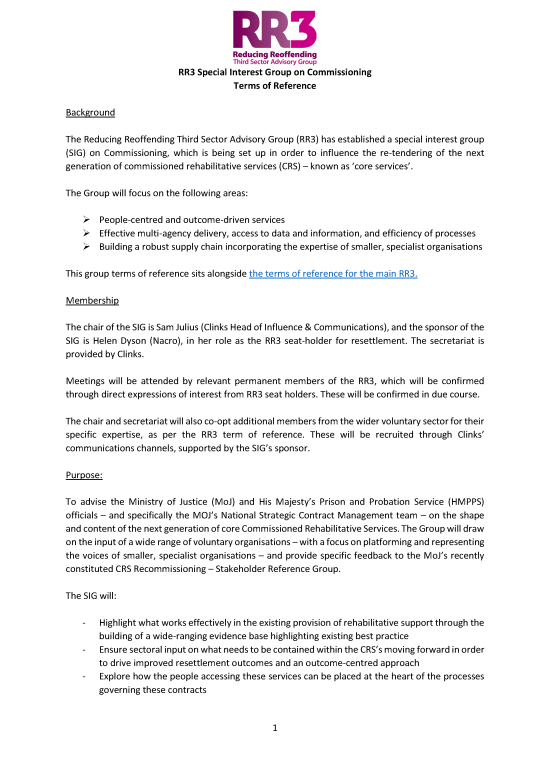 RR3
Reducing Reoffending
Third Sector Advisory Group

RR3 Special Interest Group on Commissioning
Terms of Reference

Background

The Reducing Reoffending Third Sector Advisory Group (RR3) has established a special interest group (SIG) on Commissioning, which is being set up in order to influence the re-tendering of the next generation of commissioned rehabilitative services (CRS) – known as 'core services'.

The Group will focus on the following areas:

➢ People-centred and outcome-driven services
➢ Effective multi-agency delivery, access to data and information, and efficiency of processes
➢ Building a robust supply chain incorporating the expertise of smaller, specialist organisations

This group terms of reference sits alongside the terms of reference for the main RR3.

Membership

The chair of the SIG is Sam Julius (Clinks Head of Influence & Communications), and the sponsor of the SIG is Helen Dyson (Nacro), in her role as the RR3 seat-holder for resettlement. The secretariat is provided by Clinks.

Meetings will be attended by relevant permanent members of the RR3, which will be confirmed through direct expressions of interest from RR3 seat holders. These will be confirmed in due course.

The chair and secretariat will also co-opt additional members from the wider voluntary sector for their specific expertise, as per the RR3 term of reference. These will be recruited through Clinks' communications channels, supported by the SIG's sponsor.

Purpose:

To advise the Ministry of Justice (MoJ) and His Majesty's Prison and Probation Service (HMPPS) officials – and specifically the MOJ's National Strategic Contract Management team – on the shape and content of the next generation of core Commissioned Rehabilitative Services. The Group will draw on the input of a wide range of voluntary organisations – with a focus on platforming and representing the voices of smaller, specialist organisations – and provide specific feedback to the MoJ's recently constituted CRS Recommissioning – Stakeholder Reference Group.

The SIG will:

- Highlight what works effectively in the existing provision of rehabilitative support through the building of a wide-ranging evidence base highlighting existing best practice
- Ensure sectoral input on what needs to be contained within the CRS's moving forward in order to drive improved resettlement outcomes and an outcome-centred approach
- Explore how the people accessing these services can be placed at the heart of the processes governing these contracts

1